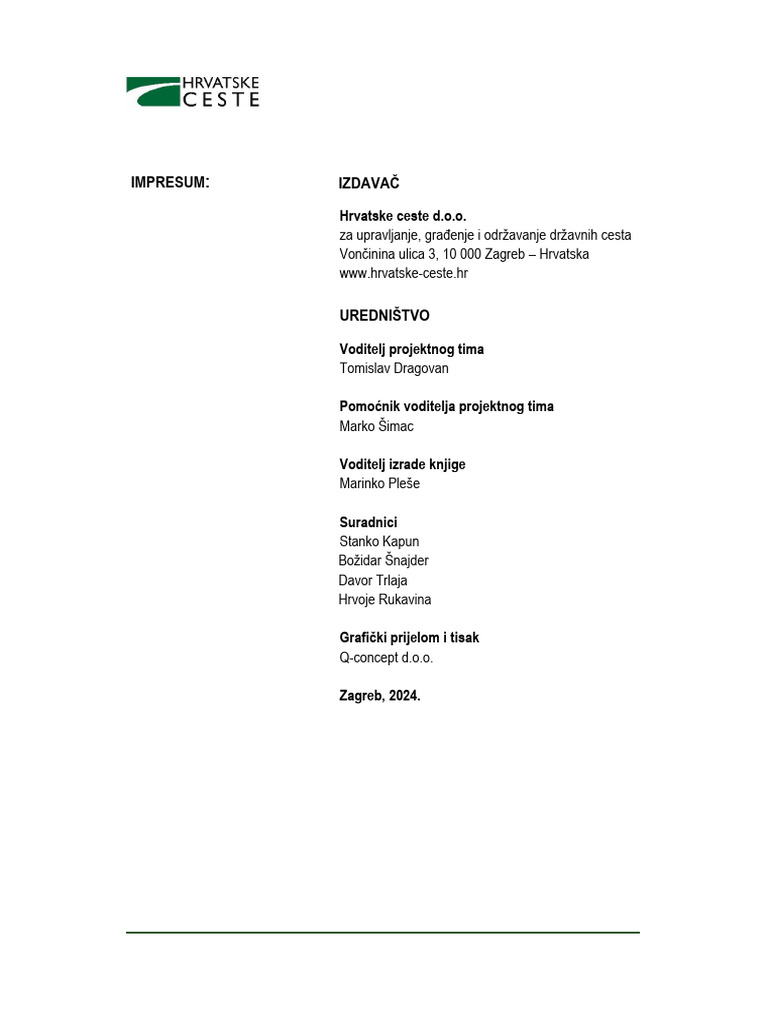 HRVATSKE CESTE

IMPRESUM:

IZDAVAČ

Hrvatske ceste d.o.o.
za upravljanje, građenje i održavanje državnih cesta
Vončinina ulica 3, 10 000 Zagreb – Hrvatska
www.hrvatske-ceste.hr

UREDNIŠTVO

Voditelj projektnog tima
Tomislav Dragovan

Pomoćnik voditelja projektnog tima
Marko Šimac

Voditelj izrade knjige
Marinko Pleše

Suradnici
Stanko Kapun
Božidar Šnajder
Davor Trlaja
Hrvoje Rukavina

Grafički prijelom i tisak
Q-concept d.o.o.

Zagreb, 2024.